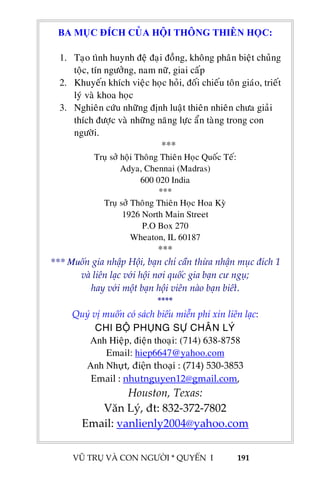 BA MỤC ĐÍCH CỦA HỘI THÔNG THIÊN HỌC:

1. Tạo tình huynh đệ đại đồng, không phân biệt chủng tộc, tín ngưỡng, nam nữ, giai cấp
2. Khuyến khích việc học hỏi, đối chiếu tôn giáo, triết lý và khoa học
3. Nghiên cứu những định luật thiên nhiên chưa giải thích được và những năng lực ẩn tàng trong con người.

***

Trụ sở hội Thông Thiên Học Quốc Tế:
Adya, Chennai (Madras)
600 020 India

***

Trụ sở Thông Thiên Học Hoa Kỳ
1926 North Main Street
P.O Box 270
Wheaton, IL 60187

***

*** Muốn gia nhập Hội, bạn chỉ cần thừa nhận mục đích 1 và liên lạc với hội nơi quốc gia bạn cư ngụ; hay với một bạn hội viên nào bạn biết.

****

Quý vị muốn có sách biếu miễn phí xin liên lạc:
CHI BỘ PHỤNG SỰ CHÂN LÝ
Anh Hiệp, điện thoại: (714) 638-8758
Email: hiep6647@yahoo.com
Anh Nhựt, điện thoại : (714) 530-3853
Email : nhutnguyen12@gmail.com,
Houston, Texas:
Văn Lý, đt: 832-372-7802
Email: vanlienly2004@yahoo.com

VŨ TRỤ VÀ CON NGƯỜI * QUYỂN I 191